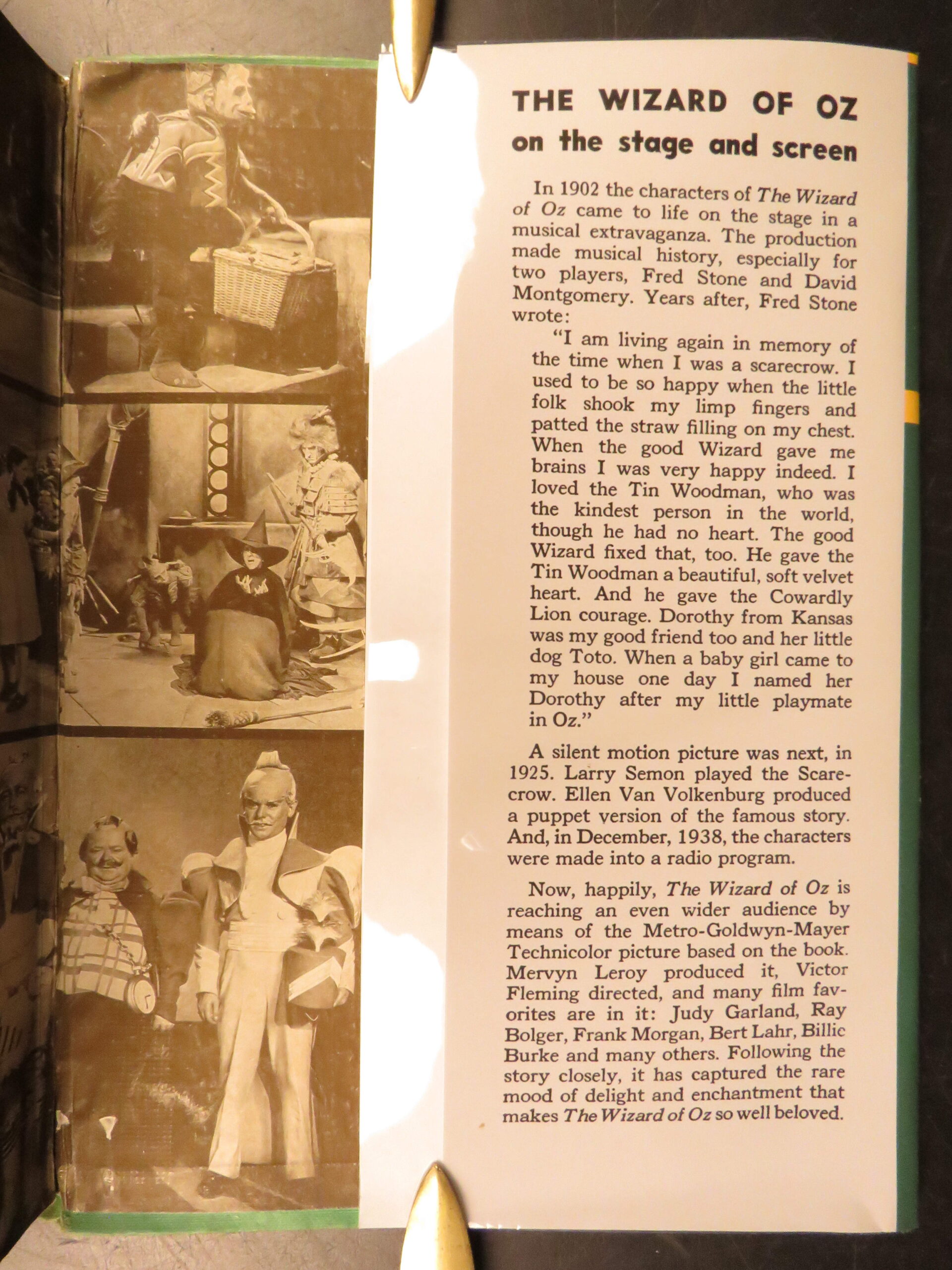 THE WIZARD OF OZ
on the stage and screen

In 1902 the characters of The Wizard of Oz came to life on the stage in a musical extravaganza. The production made musical history, especially for two players, Fred Stone and David Montgomery. Years after, Fred Stone wrote:

"I am living again in memory of the time when I was a scarecrow. I used to be so happy when the little folk shook my limp fingers and patted the straw filling on my chest. When the good Wizard gave me brains I was very happy indeed. I loved the Tin Woodman, who was the kindest person in the world, though he had no heart. The good Wizard fixed that, too. He gave the Tin Woodman a beautiful, soft velvet heart. And he gave the Cowardly Lion courage. Dorothy from Kansas was my good friend too and her little dog Toto. When a baby girl came to my house one day I named her Dorothy after my little playmate in Oz."

A silent motion picture was next, in 1925. Larry Semon played the Scarecrow. Ellen Van Volkenburg produced a puppet version of the famous story. And, in December, 1938, the characters were made into a radio program.

Now, happily, The Wizard of Oz is reaching an even wider audience by means of the Metro-Goldwyn-Mayer Technicolor picture based on the book. Mervyn Leroy produced it, Victor Fleming directed, and many film favorites are in it: Judy Garland, Ray Bolger, Frank Morgan, Bert Lahr, Billie Burke and many others. Following the story closely, it has captured the rare mood of delight and enchantment that makes The Wizard of Oz so well beloved.